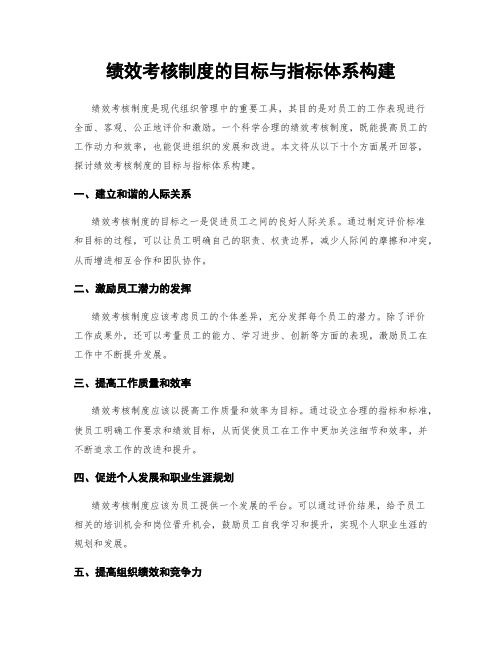 绩效考核制度的目标与指标体系构建

绩效考核制度是现代组织管理中的重要工具，其目的是对员工的工作表现进行全面、客观、公正地评价和激励。一个科学合理的绩效考核制度，既能提高员工的工作动力和效率，也能促进组织的发展和改进。本文将从以下十个方面展开回答，探讨绩效考核制度的目标与指标体系构建。

一、建立和谐的人际关系

绩效考核制度的目标之一是促进员工之间的良好人际关系。通过制定评价标准和目标的过程，可以让员工明确自己的职责、权责边界，减少人际间的摩擦和冲突，从而增进相互合作和团队协作。

二、激励员工潜力的发挥

绩效考核制度应该考虑员工的个体差异，充分发挥每个员工的潜力。除了评价工作成果外，还可以考量员工的能力、学习进步、创新等方面的表现，激励员工在工作中不断提升发展。

三、提高工作质量和效率

绩效考核制度应该以提高工作质量和效率为目标。通过设立合理的指标和标准，使员工明确工作要求和绩效目标，从而促使员工在工作中更加关注细节和效率，并不断追求工作的改进和提升。

四、促进个人发展和职业生涯规划

绩效考核制度应该为员工提供一个发展的平台。可以通过评价结果，给予员工相关的培训机会和岗位晋升机会，鼓励员工自我学习和提升，实现个人职业生涯的规划和发展。

五、提高组织绩效和竞争力